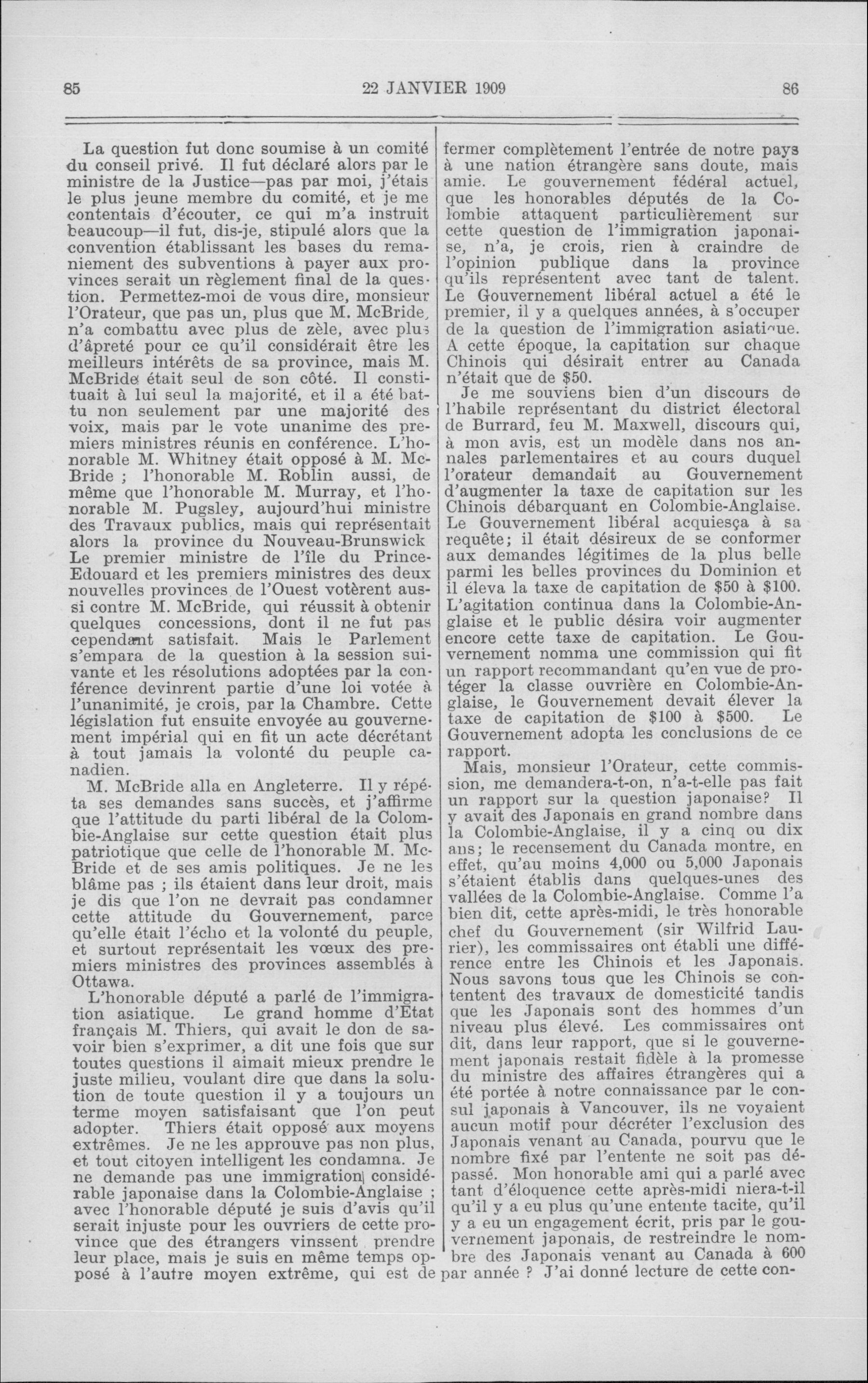 85 22 JANVIER 1909 86

La question fut donc soumise à un comité du conseil privé. Il fut déclaré alors par le ministre de la Justice—pas par moi, j'étais le plus jeune membre du comité, et je me contentais d'écouter, ce qui m'a instruit beaucoup—il fut, dis-je, stipulé alors que la convention établissant les bases du remaniement des subventions à payer aux provinces serait un règlement final de la question. Permettez-moi de vous dire, monsieur l'Orateur, que pas un, plus que M. McBride, n'a combattu avec plus de zèle, avec plus d'âpreté pour ce qu'il considérait être les meilleurs intérêts de sa province, mais M. McBride était seul de son côté. Il constituait à lui seul la majorité, et il a été battu non seulement par une majorité des voix, mais par le vote unanime des premiers ministres réunis en conférence. L'honorable M. Whitney était opposé à M. McBride ; l'honorable M. Roblin aussi, de même que l'honorable M. Murray, et l'honorable M. Pugsley, aujourd'hui ministre des Travaux publics, mais qui représentait alors la province du Nouveau-Brunswick Le premier ministre de l'île du Prince-Edouard et les premiers ministres des deux nouvelles provinces de l'Ouest votèrent aussi contre M. McBride, qui réussit à obtenir quelques concessions, dont il ne fut pas cependant satisfait. Mais le Parlement s'empara de la question à la session suivante et les résolutions adoptées par la conférence devinrent partie d'une loi votée à l'unanimité, je crois, par la Chambre. Cette législation fut ensuite envoyée au gouvernement impérial qui en fit un acte décrétant à tout jamais la volonté du peuple canadien.

M. McBride alla en Angleterre. Il y répéta ses demandes sans succès, et j'affirme que l'attitude du parti libéral de la Colombie-Anglaise sur cette question était plus patriotique que celle de l'honorable M. McBride et de ses amis politiques. Je ne les blâme pas ; ils étaient dans leur droit, mais je dis que l'on ne devrait pas condamner cette attitude du Gouvernement, parce qu'elle était l'écho et la volonté du peuple, et surtout représentait les vœux des premiers ministres des provinces assemblés à Ottawa.

L'honorable député a parlé de l'immigration asiatique. Le grand homme d'Etat français M. Thiers, qui avait le don de savoir bien s'exprimer, a dit une fois que sur toutes questions il aimait mieux prendre le juste milieu, voulant dire que dans la solution de toute question il y a toujours un terme moyen satisfaisant que l'on peut adopter. Thiers était opposé aux moyens extrêmes. Je ne les approuve pas non plus, et tout citoyen intelligent les condamna. Je ne demande pas une immigration considérable japonaise dans la Colombie-Anglaise ; avec l'honorable député je suis d'avis qu'il serait injuste pour les ouvriers de cette province que des étrangers vinssent prendre leur place, mais je suis en même temps opposé à l'autre moyen extrême, qui est de fermer complètement l'entrée de notre pays à une nation étrangère sans doute, mais amie. Le gouvernement fédéral actuel, que les honorables députés de la Colombie attaquent particulièrement sur cette question de l'immigration japonaise, n'a, je crois, rien à craindre de l'opinion publique dans la province qu'ils représentent avec tant de talent. Le Gouvernement libéral actuel a été le premier, il y a quelques années, à s'occuper de la question de l'immigration asiatique. A cette époque, la capitation sur chaque Chinois qui désirait entrer au Canada n'était que de $50.

Je me souviens bien d'un discours de l'habile représentant du district électoral de Burrard, feu M. Maxwell, discours qui, à mon avis, est un modèle dans nos annales parlementaires et au cours duquel l'orateur demandait au Gouvernement d'augmenter la taxe de capitation sur les Chinois débarquant en Colombie-Anglaise. Le Gouvernement libéral acquiesça à sa requête; il était désireux de se conformer aux demandes légitimes de la plus belle parmi les belles provinces du Dominion et il éleva la taxe de capitation de $50 à $100. L'agitation continua dans la Colombie-Anglaise et le public désira voir augmenter encore cette taxe de capitation. Le Gouvernement nomma une commission qui fit un rapport recommandant qu'en vue de protéger la classe ouvrière en Colombie-Anglaise, le Gouvernement devait élever la taxe de capitation de $100 à $500. Le Gouvernement adopta les conclusions de ce rapport.

Mais, monsieur l'Orateur, cette commission, me demandera-t-on, n'a-t-elle pas fait un rapport sur la question japonaise? Il y avait des Japonais en grand nombre dans la Colombie-Anglaise, il y a cinq ou dix ans; le recensement du Canada montre, en effet, qu'au moins 4,000 ou 5,000 Japonais s'étaient établis dans quelques-unes des vallées de la Colombie-Anglaise. Comme l'a bien dit, cette après-midi, le très honorable chef du Gouvernement (sir Wilfrid Laurier), les commissaires ont établi une différence entre les Chinois et les Japonais. Nous savons tous que les Chinois se contentent des travaux de domesticité tandis que les Japonais sont des hommes d'un niveau plus élevé. Les commissaires ont dit, dans leur rapport, que si le gouvernement japonais restait fidèle à la promesse du ministre des affaires étrangères qui a été portée à notre connaissance par le consul japonais à Vancouver, ils ne voyaient aucun motif pour décréter l'exclusion des Japonais venant au Canada, pourvu que le nombre fixé par l'entente ne soit pas dépassé. Mon honorable ami qui a parlé avec tant d'éloquence cette après-midi niera-t-il qu'il y a eu plus qu'une entente tacite, qu'il y a eu un engagement écrit, pris par le gouvernement japonais, de restreindre le nombre des Japonais venant au Canada à 600 par année ? J'ai donné lecture de cette con-